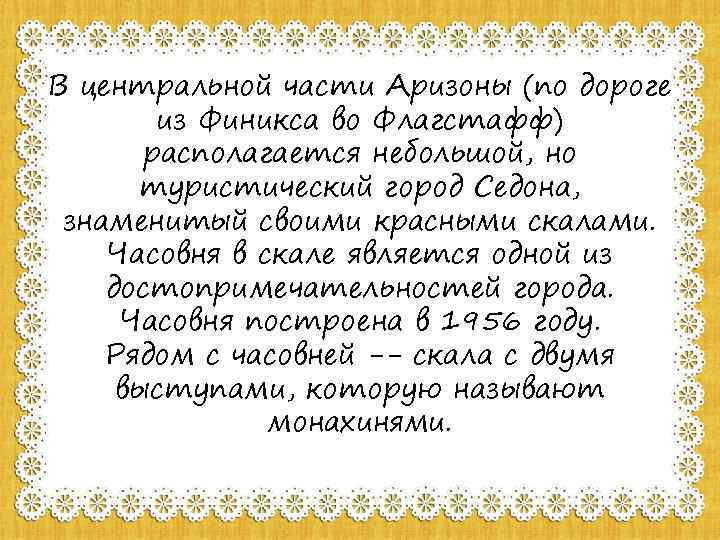 В центральной части Аризоны (по дороге из Финикса во Флагстафф) располагается небольшой, но туристический город Седона, знаменитый своими красными скалами. Часовня в скале является одной из достопримечательностей города. Часовня построена в 1956 году. Рядом с часовней -- скала с двумя выступами, которую называют монахинями.